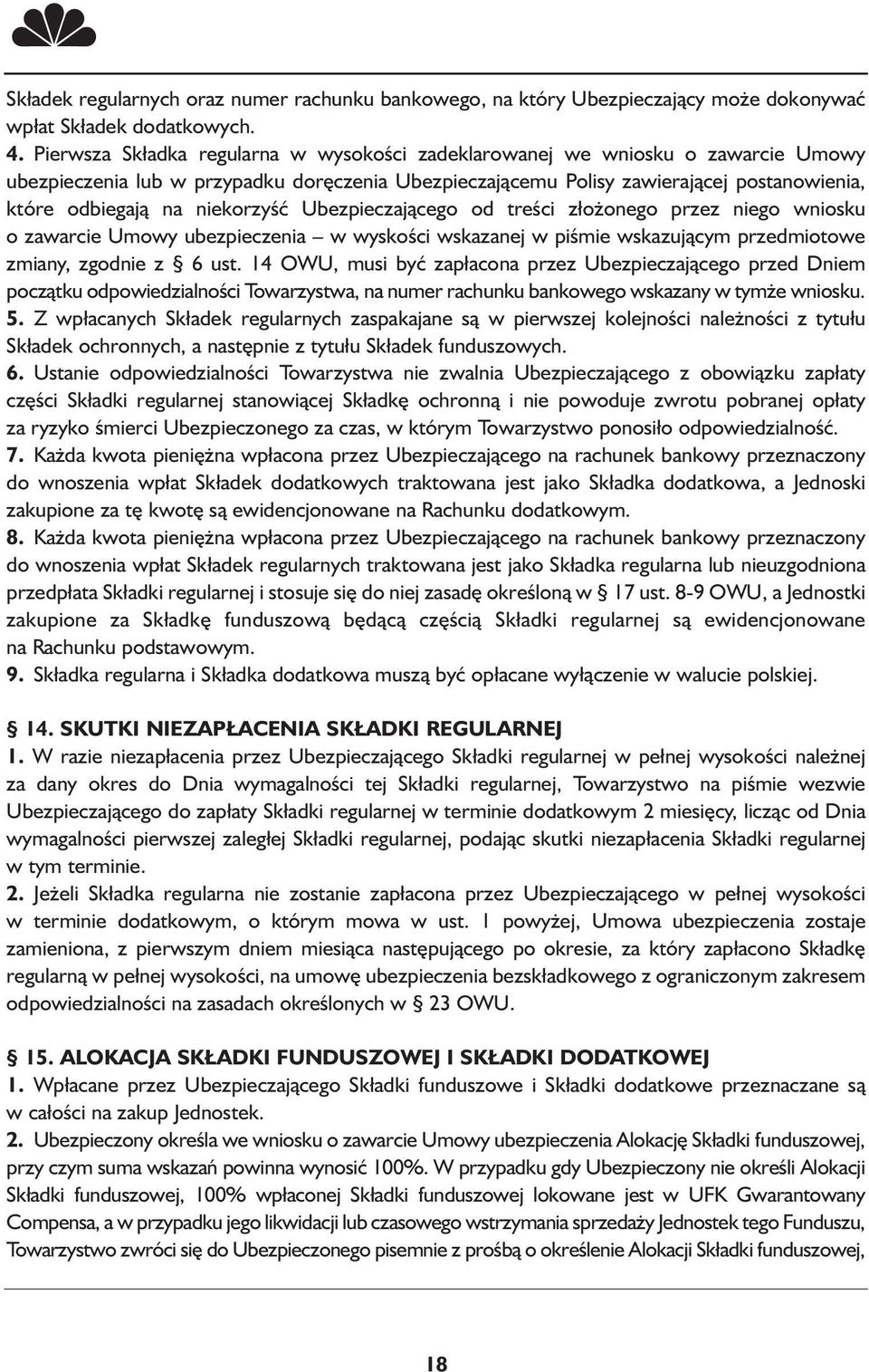 Składek regularnych oraz numer rachunku bankowego, na który Ubezpieczający może dokonywać wpłat Składek dodatkowych.
4. Pierwsza Składka regularna w wysokości zadeklarowanej we wniosku o zawarcie Umowy ubezpieczenia lub w przypadku doręczenia Ubezpieczającemu Polisy zawierającej postanowienia, które odbiegają na niekorzyść Ubezpieczającego od treści złożonego przez niego wniosku o zawarcie Umowy ubezpieczenia – w wyskości wskazanej w piśmie wskazującym przedmiotowe zmiany, zgodnie z § 6 ust. 14 OWU, musi być zapłacona przez Ubezpieczającego przed Dniem początku odpowiedzialności Towarzystwa, na numer rachunku bankowego wskazany w tymże wniosku.
5. Z wpłacanych Składek regularnych zaspakajane są w pierwszej kolejności należności z tytułu Składek ochronnych, a następnie z tytułu Składek funduszowych.
6. Ustanie odpowiedzialności Towarzystwa nie zwalnia Ubezpieczającego z obowiązku zapłaty części Składki regularnej stanowiącej Składkę ochronną i nie powoduje zwrotu pobranej opłaty za ryzyko śmierci Ubezpieczonego za czas, w którym Towarzystwo ponosiło odpowiedzialność.
7. Każda kwota pieniężna wpłacona przez Ubezpieczającego na rachunek bankowy przeznaczony do wnoszenia wpłat Składek dodatkowych traktowana jest jako Składka dodatkowa, a Jednoski zakupione za tę kwotę są ewidencjonowane na Rachunku dodatkowym.
8. Każda kwota pieniężna wpłacona przez Ubezpieczającego na rachunek bankowy przeznaczony do wnoszenia wpłat Składek regularnych traktowana jest jako Składka regularna lub nieuzgodniona przedpłata Składki regularnej i stosuje się do niej zasadę określoną w § 17 ust. 8-9 OWU, a Jednostki zakupione za Składkę funduszową będącą częścią Składki regularnej są ewidencjonowane na Rachunku podstawowym.
9. Składka regularna i Składka dodatkowa muszą być opłacane wyłączenie w walucie polskiej.

§ 14. SKUTKI NIEZAPŁACENIA SKŁADKI REGULARNEJ
1. W razie niezapłacenia przez Ubezpieczającego Składki regularnej w pełnej wysokości należnej za dany okres do Dnia wymagalności tej Składki regularnej, Towarzystwo na piśmie wezwie Ubezpieczającego do zapłaty Składki regularnej w terminie dodatkowym 2 miesięcy, licząc od Dnia wymagalności pierwszej zaległej Składki regularnej, podając skutki niezapłacenia Składki regularnej w tym terminie.
2. Jeżeli Składka regularna nie zostanie zapłacona przez Ubezpieczającego w pełnej wysokości w terminie dodatkowym, o którym mowa w ust. 1 powyżej, Umowa ubezpieczenia zostaje zamieniona, z pierwszym dniem miesiąca następującego po okresie, za który zapłacono Składkę regularną w pełnej wysokości, na umowę ubezpieczenia bezskładkowego z ograniczonym zakresem odpowiedzialności na zasadach określonych w § 23 OWU.

§ 15. ALOKACJA SKŁADKI FUNDUSZOWEJ I SKŁADKI DODATKOWEJ
1. Wpłacane przez Ubezpieczającego Składki funduszowe i Składki dodatkowe przeznaczane są w całości na zakup Jednostek.
2. Ubezpieczony określa we wniosku o zawarcie Umowy ubezpieczenia Alokację Składki funduszowej, przy czym suma wskazań powinna wynosić 100%. W przypadku gdy Ubezpieczony nie określi Alokacji Składki funduszowej, 100% wpłaconej Składki funduszowej lokowane jest w UFK Gwarantowany Compensa, a w przypadku jego likwidacji lub czasowego wstrzymania sprzedaży Jednostek tego Funduszu, Towarzystwo zwróci się do Ubezpieczonego pisemnie z prośbą o określenie Alokacji Składki funduszowej,

18